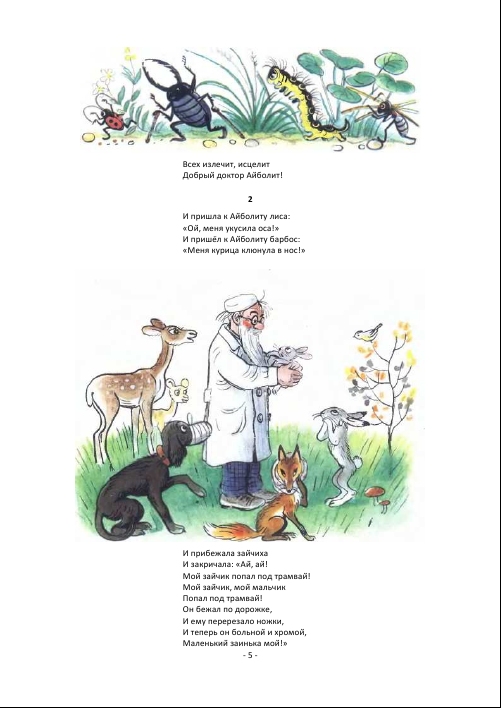 Всех излечит, исцелит
Добрый доктор Айболит!

2

И пришла к Айболиту лиса:
«Ой, меня укусила оса!»
И пришёл к Айболиту барбос:
«Меня курица клюнула в нос!»

И прибежала зайчиха
И закричала: «Ай, ай!
Мой зайчик попал под трамвай!
Мой зайчик, мой мальчик
Попал под трамвай!
Он бежал по дорожке,
И ему перерезало ножки,
И теперь он больной и хромой,
Маленький заинька мой!»

- 5 -